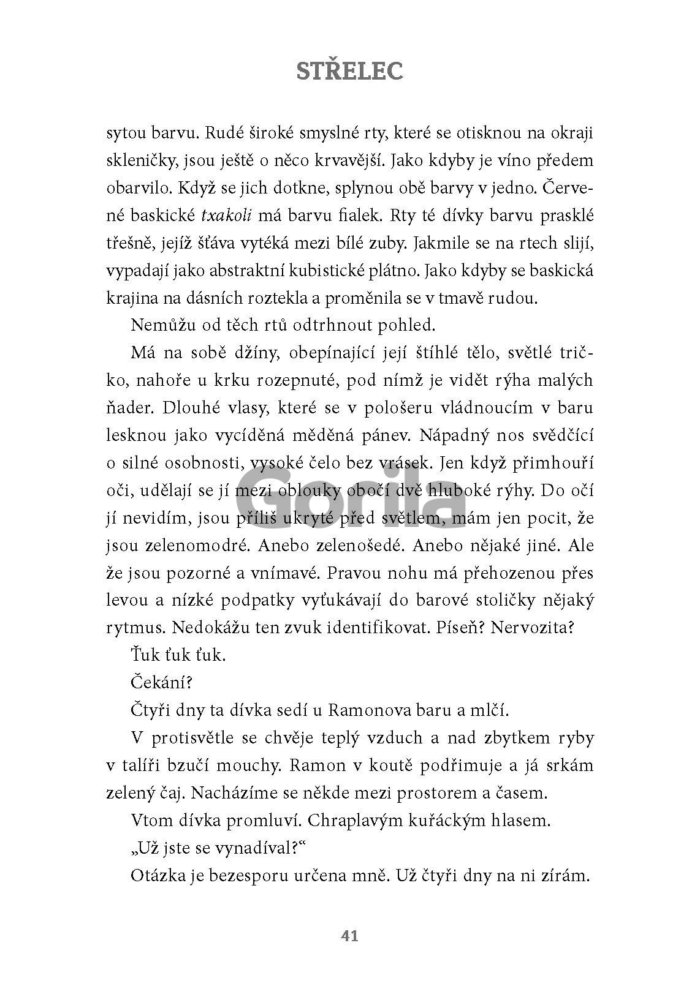 STŘELEC

sytou barvu. Rudé široké smyslné rty, které se otisknou na okraji skleničky, jsou ještě o něco krvavější. Jako kdyby je víno předem obarvilo. Když se jich dotkne, splynou obě barvy v jedno. Červené baskické txakoli má barvu fialek. Rty té dívky barvu prasklé třešně, jejíž šťáva vytéká mezi bílé zuby. Jakmile se na rtech slijí, vypadají jako abstraktní kubistické plátno. Jako kdyby se baskická krajina na dásních roztekla a proměnila se v tmavě rudou.

Nemůžu od těch rtů odtrhnout pohled.

Má na sobě džíny, obepínající její štíhlé tělo, světlé tričko, nahoře u krku rozepnuté, pod nímž je vidět rýha malých ňader. Dlouhé vlasy, které se v pološeru vládnoucím v baru lesknou jako vycíděná měděná pánev. Nápadný nos svědčící o silné osobnosti, vysoké čelo bez vrásek. Jen když přimhouří oči, udělají se jí mezi oblouky obočí dvě hluboké rýhy. Do očí jí nevidím, jsou příliš ukryté před světlem, mám jen pocit, že jsou zelenomodré. Anebo zelenošedé. Anebo nějaké jiné. Ale že jsou pozorné a vnímavé. Pravou nohu má přehozenou přes levou a nízké podpatky vyťukávají do barové stoličky nějaký rytmus. Nedokážu ten zvuk identifikovat. Píseň? Nervozita?

Ťuk ťuk ťuk.

Čekání?

Čtyři dny ta dívka sedí u Ramonova baru a mlčí.

V protisvětle se chvěje teplý vzduch a nad zbytkem ryby v talíři bzučí mouchy. Ramon v koutě podřimuje a já srkám zelený čaj. Nacházíme se někde mezi prostorem a časem.

Vtom dívka promluví. Chraplavým kuřáckým hlasem.

„Už jste se vynadíval?“

Otázka je bezesporu určena mně. Už čtyři dny na ni zírám.

Gorila

41